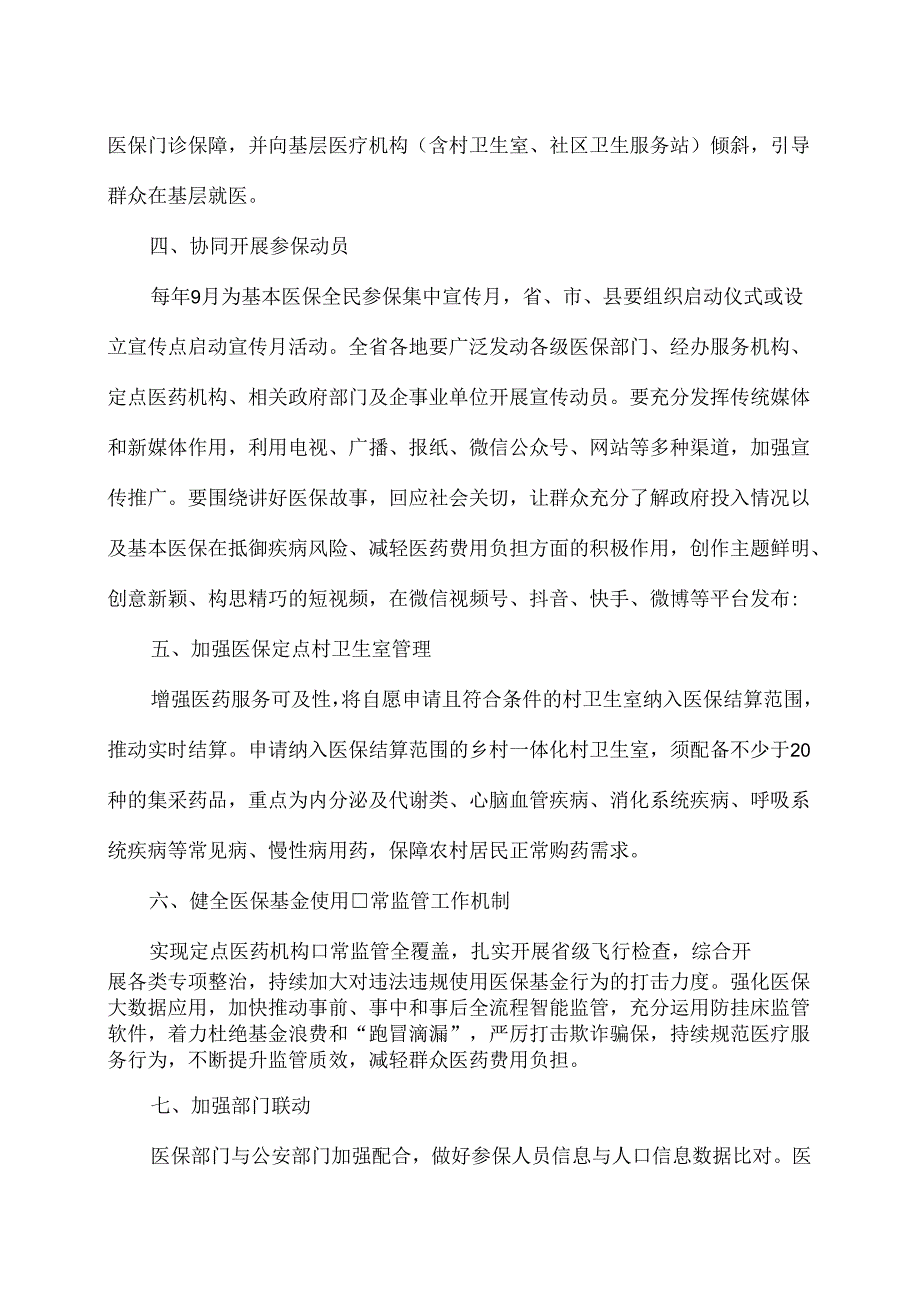 医保门诊保障，并向基层医疗机构（含村卫生室、社区卫生服务站）倾斜，引导群众在基层就医。

四、协同开展参保动员

每年9月为基本医保全民参保集中宣传月，省、市、县要组织启动仪式或设立宣传点启动宣传月活动。全省各地要广泛发动各级医保部门、经办服务机构、定点医药机构、相关政府部门及企事业单位开展宣传动员。要充分发挥传统媒体和新媒体作用，利用电视、广播、报纸、微信公众号、网站等多种渠道，加强宣传推广。要围绕讲好医保故事，回应社会关切，让群众充分了解政府投入情况以及基本医保在抵御疾病风险、减轻医药费用负担方面的积极作用，创作主题鲜明、创意新颖、构思精巧的短视频，在微信视频号、抖音、快手、微博等平台发布:

五、加强医保定点村卫生室管理

增强医药服务可及性,将自愿申请且符合条件的村卫生室纳入医保结算范围，推动实时结算。申请纳入医保结算范围的乡村一体化村卫生室，须配备不少于20种的集采药品，重点为内分泌及代谢类、心脑血管疾病、消化系统疾病、呼吸系统疾病等常见病、慢性病用药，保障农村居民正常购药需求。

六、健全医保基金使用□常监管工作机制

实现定点医药机构口常监管全覆盖，扎实开展省级飞行检查，综合开展各类专项整治，持续加大对违法违规使用医保基金行为的打击力度。强化医保大数据应用，加快推动事前、事中和事后全流程智能监管，充分运用防挂床监管软件，着力杜绝基金浪费和“跑冒滴漏”，严厉打击欺诈骗保，持续规范医疗服务行为，不断提升监管质效，减轻群众医药费用负担。

七、加强部门联动

医保部门与公安部门加强配合，做好参保人员信息与人口信息数据比对。医